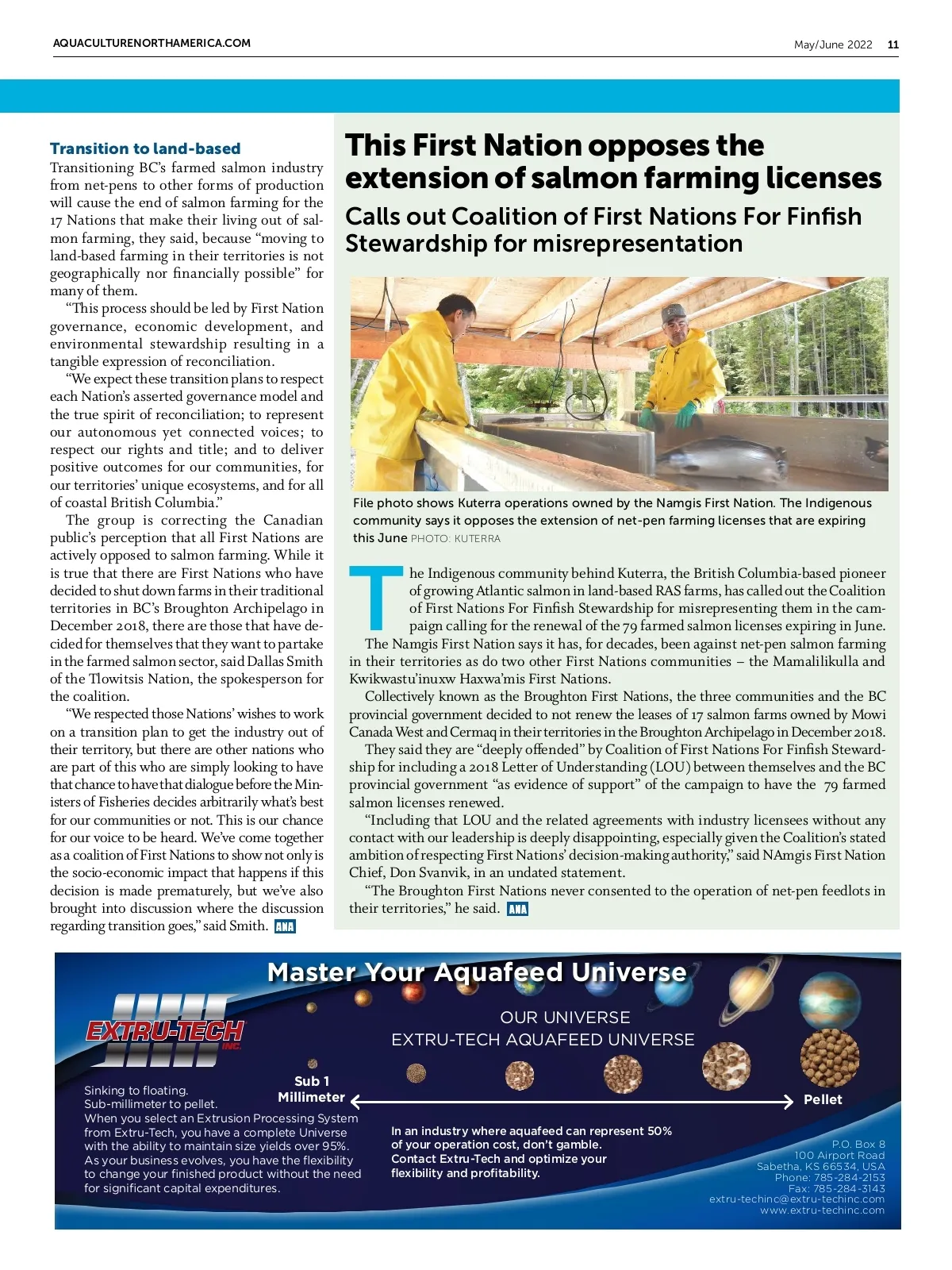 AQUACULTURENORTHAMERICA.COM

May/June 2022 11

Transition to land-based

Transitioning BC's farmed salmon industry from net-pens to other forms of production will cause the end of salmon farming for the 17 Nations that make their living out of salmon farming, they said, because "moving to land-based farming in their territories is not geographically nor financially possible" for many of them.

"This process should be led by First Nation governance, economic development, and environmental stewardship resulting in a tangible expression of reconciliation.

"We expect these transition plans to respect each Nation's asserted governance model and the true spirit of reconciliation; to represent our autonomous yet connected voices; to respect our rights and title; and to deliver positive outcomes for our communities, for our territories' unique ecosystems, and for all of coastal British Columbia."

The group is correcting the Canadian public's perception that all First Nations are actively opposed to salmon farming. While it is true that there are First Nations who have decided to shut down farms in their traditional territories in BC's Broughton Archipelago in December 2018, there are those that have decided for themselves that they want to partake in the farmed salmon sector, said Dallas Smith of the Tlowitsis Nation, the spokesperson for the coalition.

"We respected those Nations' wishes to work on a transition plan to get the industry out of their territory, but there are other nations who are part of this who are simply looking to have that chance to have that dialogue before the Ministers of Fisheries decides arbitrarily what's best for our communities or not. This is our chance for our voice to be heard. We've come together as a coalition of First Nations to show not only is the socio-economic impact that happens if this decision is made prematurely, but we've also brought into discussion where the discussion regarding transition goes," said Smith. ANA

This First Nation opposes the extension of salmon farming licenses

Calls out Coalition of First Nations For Finfish Stewardship for misrepresentation

File photo shows Kuterra operations owned by the Namgis First Nation. The Indigenous community says it opposes the extension of net-pen farming licenses that are expiring this June PHOTO: KUTERRA

The Indigenous community behind Kuterra, the British Columbia-based pioneer of growing Atlantic salmon in land-based RAS farms, has called out the Coalition of First Nations For Finfish Stewardship for misrepresenting them in the campaign calling for the renewal of the 79 farmed salmon licenses expiring in June.

The Namgis First Nation says it has, for decades, been against net-pen salmon farming in their territories as do two other First Nations communities – the Mamalilikulla and Kwikwastu'inuxw Haxwa'mis First Nations.

Collectively known as the Broughton First Nations, the three communities and the BC provincial government decided to not renew the leases of 17 salmon farms owned by Mowi Canada West and Cermaq in their territories in the Broughton Archipelago in December 2018.

They said they are "deeply offended" by Coalition of First Nations For Finfish Stewardship for including a 2018 Letter of Understanding (LOU) between themselves and the BC provincial government "as evidence of support" of the campaign to have the 79 farmed salmon licenses renewed.

"Including that LOU and the related agreements with industry licensees without any contact with our leadership is deeply disappointing, especially given the Coalition's stated ambition of respecting First Nations' decision-making authority," said NAmgis First Nation Chief, Don Svanvik, in an undated statement.

"The Broughton First Nations never consented to the operation of net-pen feedlots in their territories," he said. ANA

Master Your Aquafeed Universe

EXTRU-TECH INC.

OUR UNIVERSE
EXTRU-TECH AQUAFEED UNIVERSE

Sub 1 Millimeter

Pellet

Sinking to floating.
Sub-millimeter to pellet.
When you select an Extrusion Processing System from Extru-Tech, you have a complete Universe with the ability to maintain size yields over 95%. As your business evolves, you have the flexibility to change your finished product without the need for significant capital expenditures.

In an industry where aquafeed can represent 50% of your operation cost, don't gamble. Contact Extru-Tech and optimize your flexibility and profitability.

P.O. Box 8
100 Airport Road
Sabetha, KS 66534, USA
Phone: 785-284-2153
Fax: 785-284-3143
extru-techinc@extru-techinc.com
www.extru-techinc.com